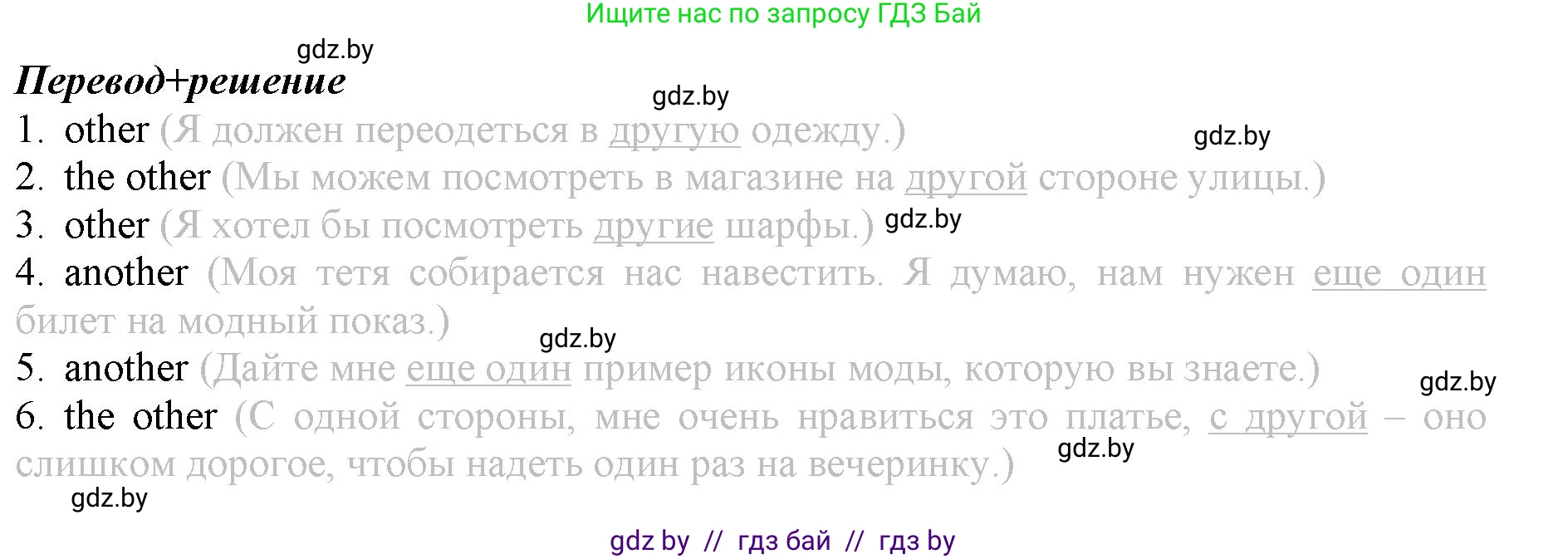 Ищите нас по запросу ГДЗ Бай

gdz.by

Перевод+решение

gdz.by

1. other (Я должен переодеться в другую одежду.)

gdz.by

2. the other (Мы можем посмотреть в магазине на другой стороне улицы.)

3. other (Я хотел бы посмотреть другие шарфы.) gdz.by

4. another (Моя тетя собирается нас навестить. Я думаю, нам нужен еще один билет на модный показ.)

gdz.by

5. another (Дайте мне еще один пример иконы моды, которую вы знаете.)

gdz.by

6. the other (С одной стороны, мне очень нравиться это платье, с другой – оно слишком дорогое, чтобы надеть один раз на вечеринку.) gdz.by

gdz.by

gdz by // гдз бай // гдз by